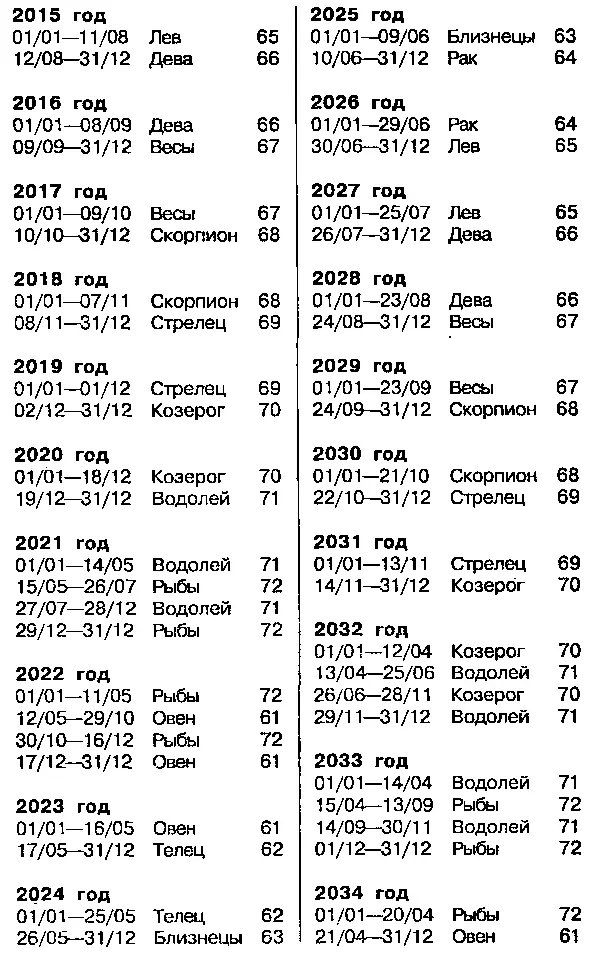 **2015 год**
01/01—11/08 Лев 65
12/08—31/12 Дева 66

**2016 год**
01/01—08/09 Дева 66
09/09—31/12 Весы 67

**2017 год**
01/01—09/10 Весы 67
10/10—31/12 Скорпион 68

**2018 год**
01/01—07/11 Скорпион 68
08/11—31/12 Стрелец 69

**2019 год**
01/01—01/12 Стрелец 69
02/12—31/12 Козерог 70

**2020 год**
01/01—18/12 Козерог 70
19/12—31/12 Водолей 71

**2021 год**
01/01—14/05 Водолей 71
15/05—26/07 Рыбы 72
27/07—28/12 Водолей 71
29/12—31/12 Рыбы 72

**2022 год**
01/01—11/05 Рыбы 72
12/05—29/10 Овен 61
30/10—16/12 Рыбы 72
17/12—31/12 Овен 61

**2023 год**
01/01—16/05 Овен 61
17/05—31/12 Телец 62

**2024 год**
01/01—25/05 Телец 62
26/05—31/12 Близнецы 63

**2025 год**
01/01—09/06 Близнецы 63
10/06—31/12 Рак 64

**2026 год**
01/01—29/06 Рак 64
30/06—31/12 Лев 65

**2027 год**
01/01—25/07 Лев 65
26/07—31/12 Дева 66

**2028 год**
01/01—23/08 Дева 66
24/08—31/12 Весы 67

**2029 год**
01/01—23/09 Весы 67
24/09—31/12 Скорпион 68

**2030 год**
01/01—21/10 Скорпион 68
22/10—31/12 Стрелец 69

**2031 год**
01/01—13/11 Стрелец 69
14/11—31/12 Козерог 70

**2032 год**
01/01—12/04 Козерог 70
13/04—25/06 Водолей 71
26/06—28/11 Козерог 70
29/11—31/12 Водолей 71

**2033 год**
01/01—14/04 Водолей 71
15/04—13/09 Рыбы 72
14/09—30/11 Водолей 71
01/12—31/12 Рыбы 72

**2034 год**
01/01—20/04 Рыбы 72
21/04—31/12 Овен 61